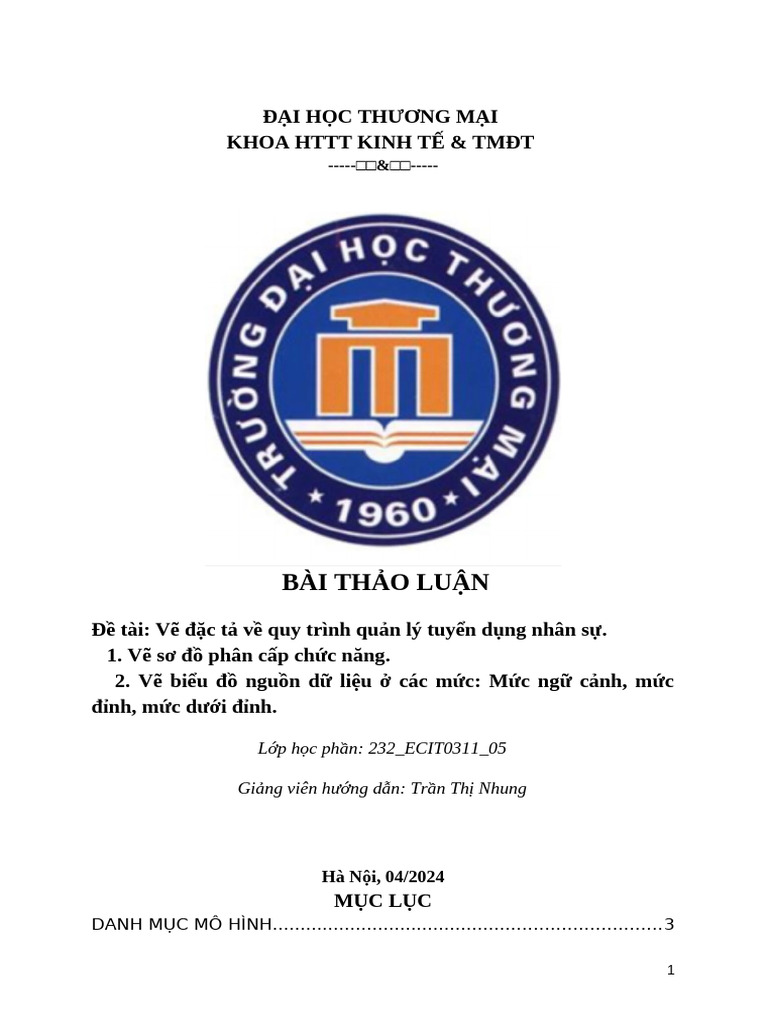 ĐẠI HỌC THƯƠNG MẠI
KHOA HTTT KINH TẾ & TMĐT
-----□□&□□-----

TRƯỜNG ĐẠI HỌC THƯƠNG MẠI
★ 1960 ★

BÀI THẢO LUẬN

Đề tài: Vẽ đặc tả về quy trình quản lý tuyển dụng nhân sự.
1. Vẽ sơ đồ phân cấp chức năng.
2. Vẽ biểu đồ nguồn dữ liệu ở các mức: Mức ngữ cảnh, mức đỉnh, mức dưới đỉnh.

Lớp học phần: 232_ECIT0311_05

Giảng viên hướng dẫn: Trần Thị Nhung

Hà Nội, 04/2024
MỤC LỤC
DANH MỤC MÔ HÌNH......................................................................3

1